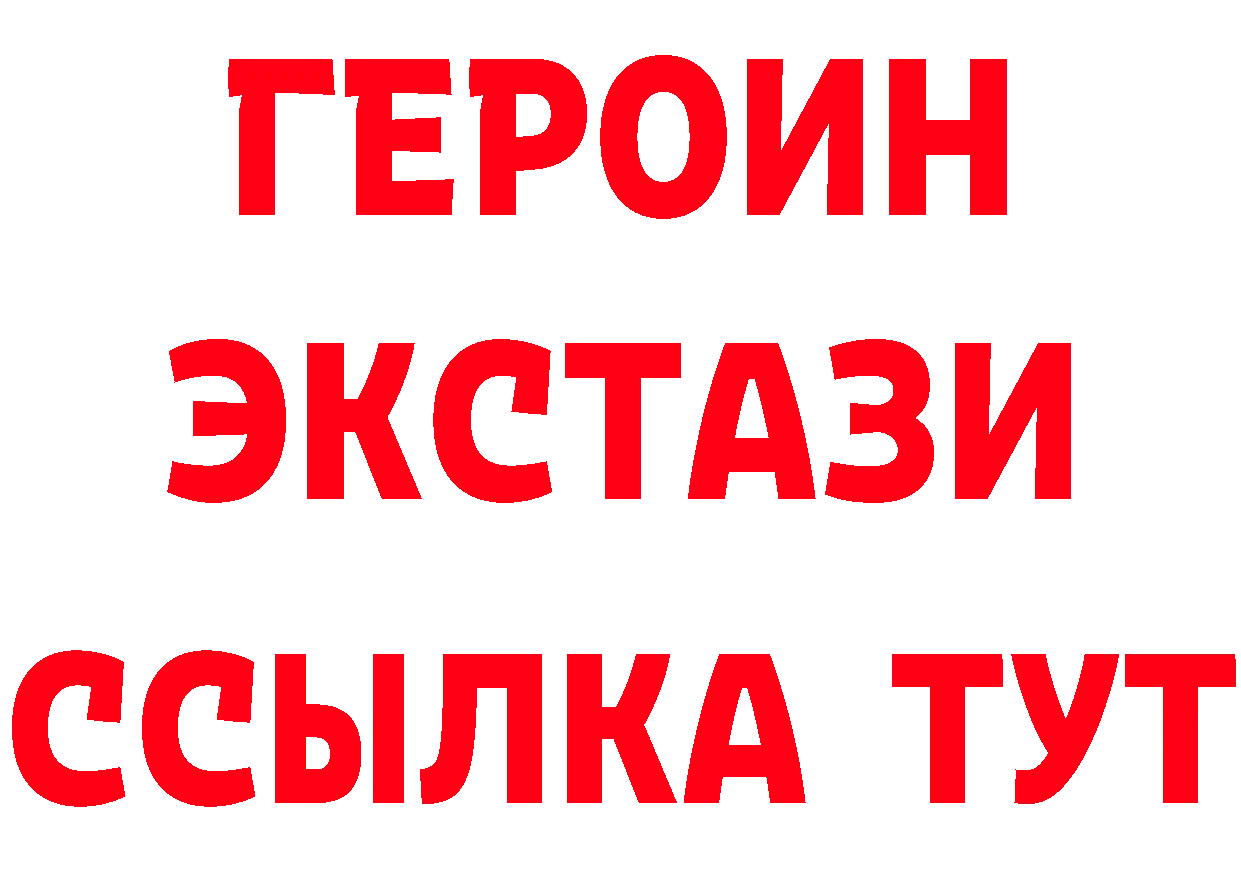 ГЕРОИН ЭКСТАЗИ ССЫЛКА ТУТ